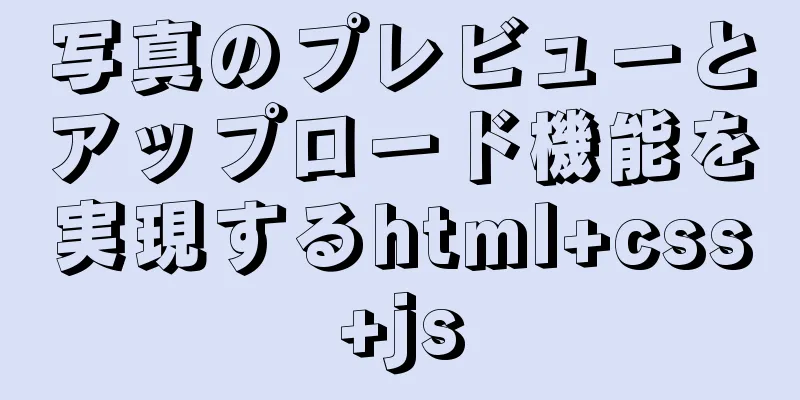 写真のプレビューとアップロード機能を実現するhtml+css+js